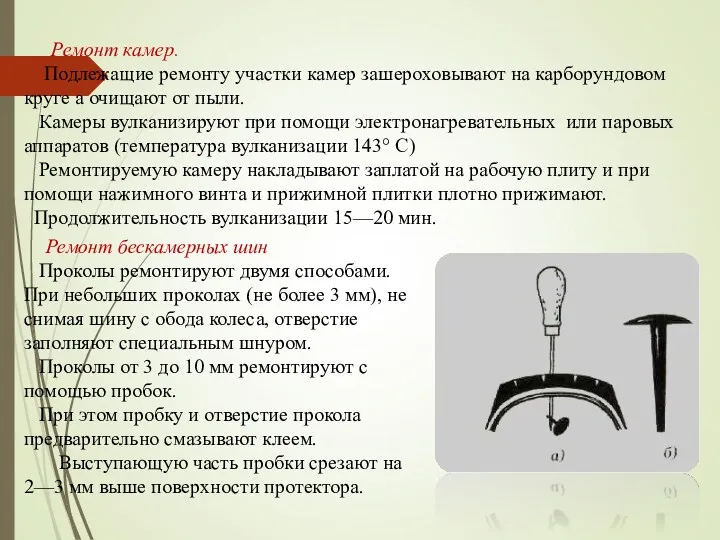 Ремонт камер.

Подлежащие ремонту участки камер зашероховывают на карборундовом круге а очищают от пыли.

Камеры вулканизируют при помощи электронагревательных или паровых аппаратов (температура вулканизации 143° С)

Ремонтируемую камеру накладывают заплатой на рабочую плиту и при помощи нажимного винта и прижимной плитки плотно прижимают.

Продолжительность вулканизации 15—20 мин.

Ремонт бескамерных шин

Проколы ремонтируют двумя способами. При небольших проколах (не более 3 мм), не снимая шину с обода колеса, отверстие заполняют специальным шнуром.

Проколы от 3 до 10 мм ремонтируют с помощью пробок.

При этом пробку и отверстие прокола предварительно смазывают клеем.

Выступающую часть пробки срезают на 2—3 мм выше поверхности протектора.

а)

б)